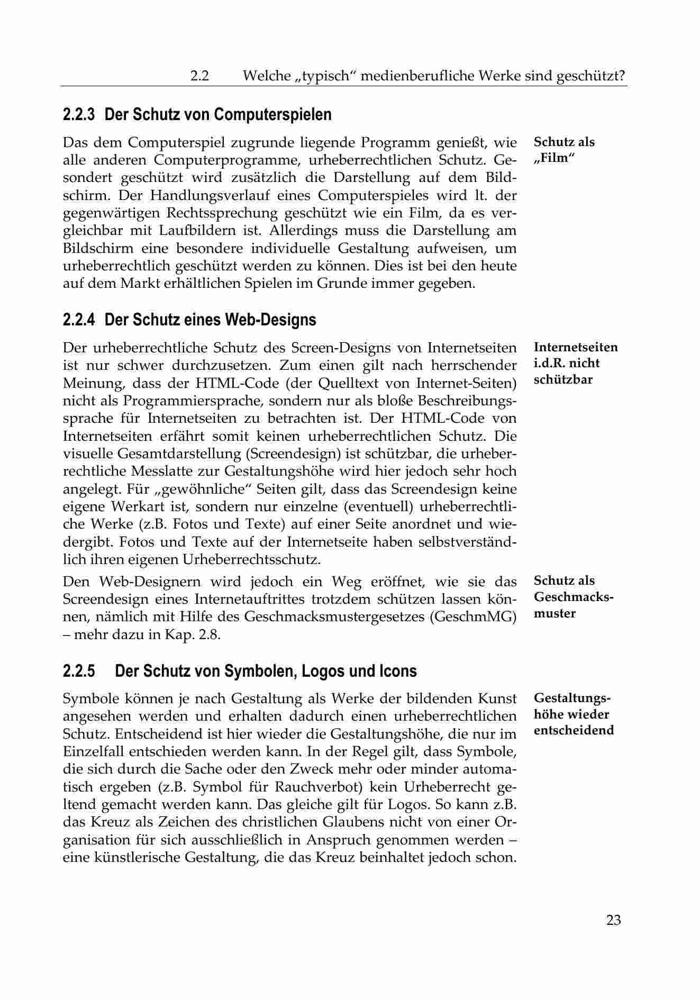 2.2 Welche „typisch“ medienberufliche Werke sind geschützt?

2.2.3 Der Schutz von Computerspielen

Das dem Computerspiel zugrunde liegende Programm genießt, wie alle anderen Computerprogramme, urheberrechtlichen Schutz. Gesondert geschützt wird zusätzlich die Darstellung auf dem Bildschirm. Der Handlungsverlauf eines Computerspieles wird lt. der gegenwärtigen Rechtssprechung geschützt wie ein Film, da es vergleichbar mit Laufbildern ist. Allerdings muss die Darstellung am Bildschirm eine besondere individuelle Gestaltung aufweisen, um urheberrechtlich geschützt werden zu können. Dies ist bei den heute auf dem Markt erhältlichen Spielen im Grunde immer gegeben.

Schutz als „Film“

2.2.4 Der Schutz eines Web-Designs

Der urheberrechtliche Schutz des Screen-Designs von Internetseiten ist nur schwer durchzusetzen. Zum einen gilt nach herrschender Meinung, dass der HTML-Code (der Quelltext von Internet-Seiten) nicht als Programmiersprache, sondern nur als bloße Beschreibungssprache für Internetseiten zu betrachten ist. Der HTML-Code von Internetseiten erfährt somit keinen urheberrechtlichen Schutz. Die visuelle Gesamtdarstellung (Screendesign) ist schützbar, die urheberrechtliche Messlatte zur Gestaltungshöhe wird hier jedoch sehr hoch angelegt. Für „gewöhnliche“ Seiten gilt, dass das Screendesign keine eigene Werkart ist, sondern nur einzelne (eventuell) urheberrechtliche Werke (z.B. Fotos und Texte) auf einer Seite anordnet und wiedergibt. Fotos und Texte auf der Internetseite haben selbstverständlich ihren eigenen Urheberrechtsschutz.

Internetseiten i.d.R. nicht schützbar

Den Web-Designern wird jedoch ein Weg eröffnet, wie sie das Screendesign eines Internetauftrittes trotzdem schützen lassen können, nämlich mit Hilfe des Geschmacksmustergesetzes (GeschmMG) – mehr dazu in Kap. 2.8.

Schutz als Geschmacksmuster

2.2.5 Der Schutz von Symbolen, Logos und Icons

Symbole können je nach Gestaltung als Werke der bildenden Kunst angesehen werden und erhalten dadurch einen urheberrechtlichen Schutz. Entscheidend ist hier wieder die Gestaltungshöhe, die nur im Einzelfall entschieden werden kann. In der Regel gilt, dass Symbole, die sich durch die Sache oder den Zweck mehr oder minder automatisch ergeben (z.B. Symbol für Rauchverbot) kein Urheberrecht geltend gemacht werden kann. Das gleiche gilt für Logos. So kann z.B. das Kreuz als Zeichen des christlichen Glaubens nicht von einer Organisation für sich ausschließlich in Anspruch genommen werden – eine künstlerische Gestaltung, die das Kreuz beinhaltet jedoch schon.

Gestaltungshöhe wieder entscheidend

23